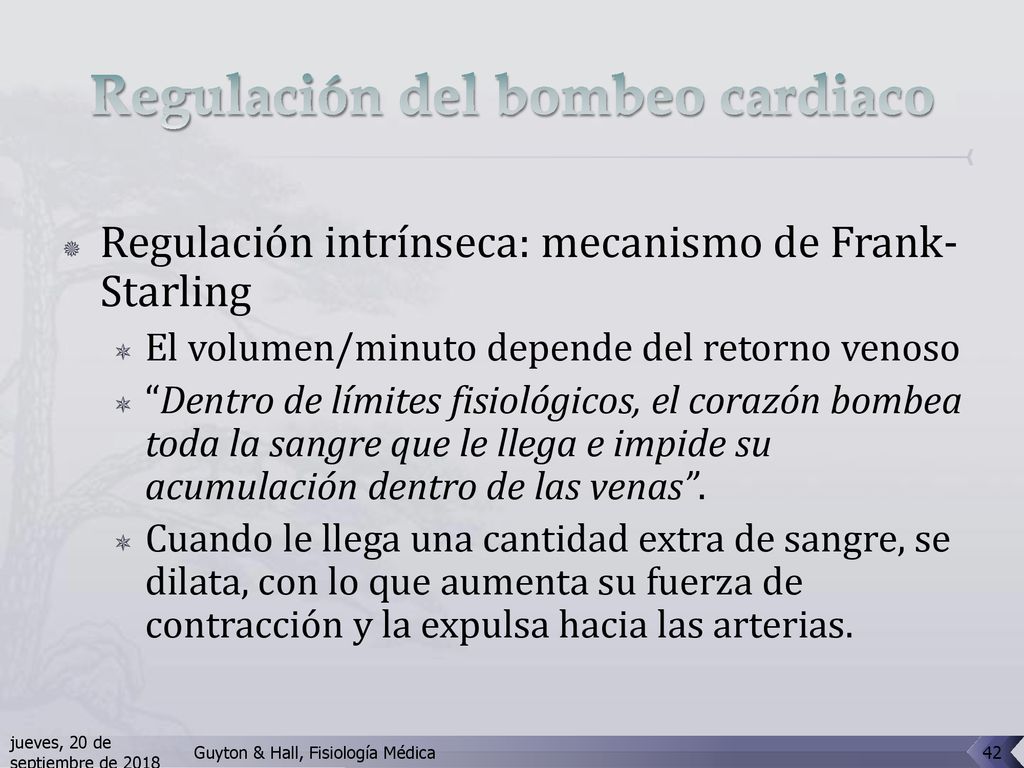 Regulación del bombeo cardiaco

Regulación intrínseca: mecanismo de Frank-Starling

El volumen/minuto depende del retorno venoso

"Dentro de límites fisiológicos, el corazón bombea toda la sangre que le llega e impide su acumulación dentro de las venas".

Cuando le llega una cantidad extra de sangre, se dilata, con lo que aumenta su fuerza de contracción y la expulsa hacia las arterias.

jueves, 20 de septiembre de 2018

Guyton & Hall, Fisiología Médica

42